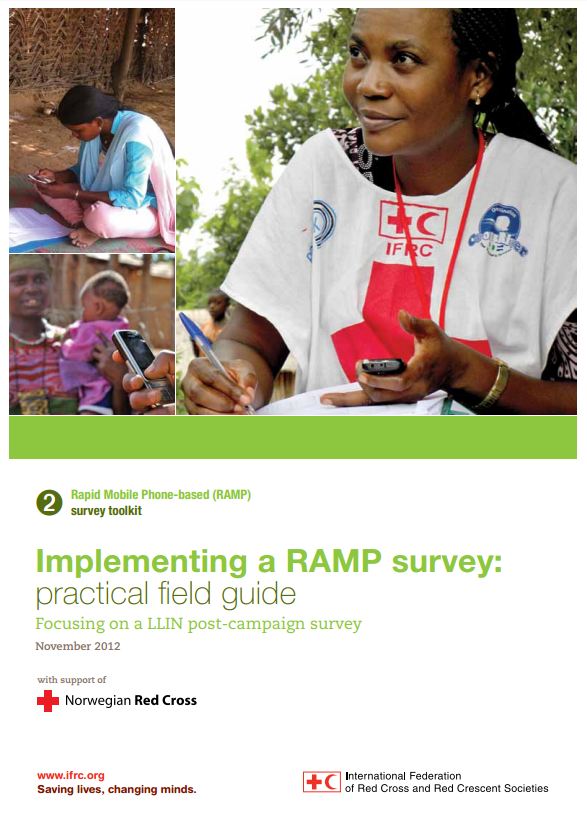 IFRC

2 Rapid Mobile Phone-based (RAMP) survey toolkit

Implementing a RAMP survey: practical field guide

Focusing on a LLIN post-campaign survey

November 2012

with support of

Norwegian Red Cross

www.ifrc.org
Saving lives, changing minds.

International Federation of Red Cross and Red Crescent Societies